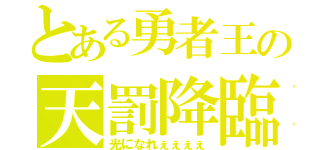 とある勇者王の
天罰降臨
光になれぇぇぇぇ